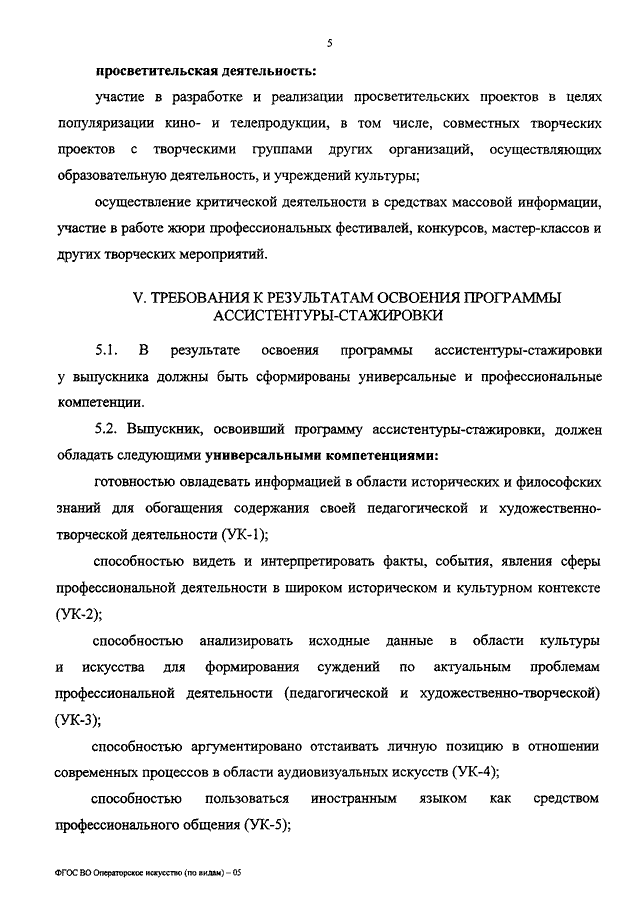 5

просветительская деятельность:

участие в разработке и реализации просветительских проектов в целях популяризации кино- и телепродукции, в том числе, совместных творческих проектов с творческими группами других организаций, осуществляющих образовательную деятельность, и учреждений культуры;

осуществление критической деятельности в средствах массовой информации, участие в работе жюри профессиональных фестивалей, конкурсов, мастер-классов и других творческих мероприятий.

V. ТРЕБОВАНИЯ К РЕЗУЛЬТАТАМ ОСВОЕНИЯ ПРОГРАММЫ АССИСТЕНТУРЫ-СТАЖИРОВКИ

5.1. В результате освоения программы ассистентуры-стажировки у выпускника должны быть сформированы универсальные и профессиональные компетенции.

5.2. Выпускник, освоивший программу ассистентуры-стажировки, должен обладать следующими универсальными компетенциями:

готовностью овладевать информацией в области исторических и философских знаний для обогащения содержания своей педагогической и художественно-творческой деятельности (УК-1);

способностью видеть и интерпретировать факты, события, явления сферы профессиональной деятельности в широком историческом и культурном контексте (УК-2);

способностью анализировать исходные данные в области культуры и искусства для формирования суждений по актуальным проблемам профессиональной деятельности (педагогической и художественно-творческой) (УК-3);

способностью аргументировано отстаивать личную позицию в отношении современных процессов в области аудиовизуальных искусств (УК-4);

способностью пользоваться иностранным языком как средством профессионального общения (УК-5);

ФГОС ВО Операторское искусство (по видам) – 05